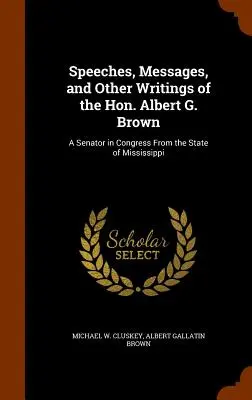 Speeches, Messages, and Other Writings of the Hon. Albert G. Brown

A Senator in Congress From the State of Mississippi

Scholar SELECT

MICHAEL W. CLUSKEY, ALBERT GALLATIN BROWN